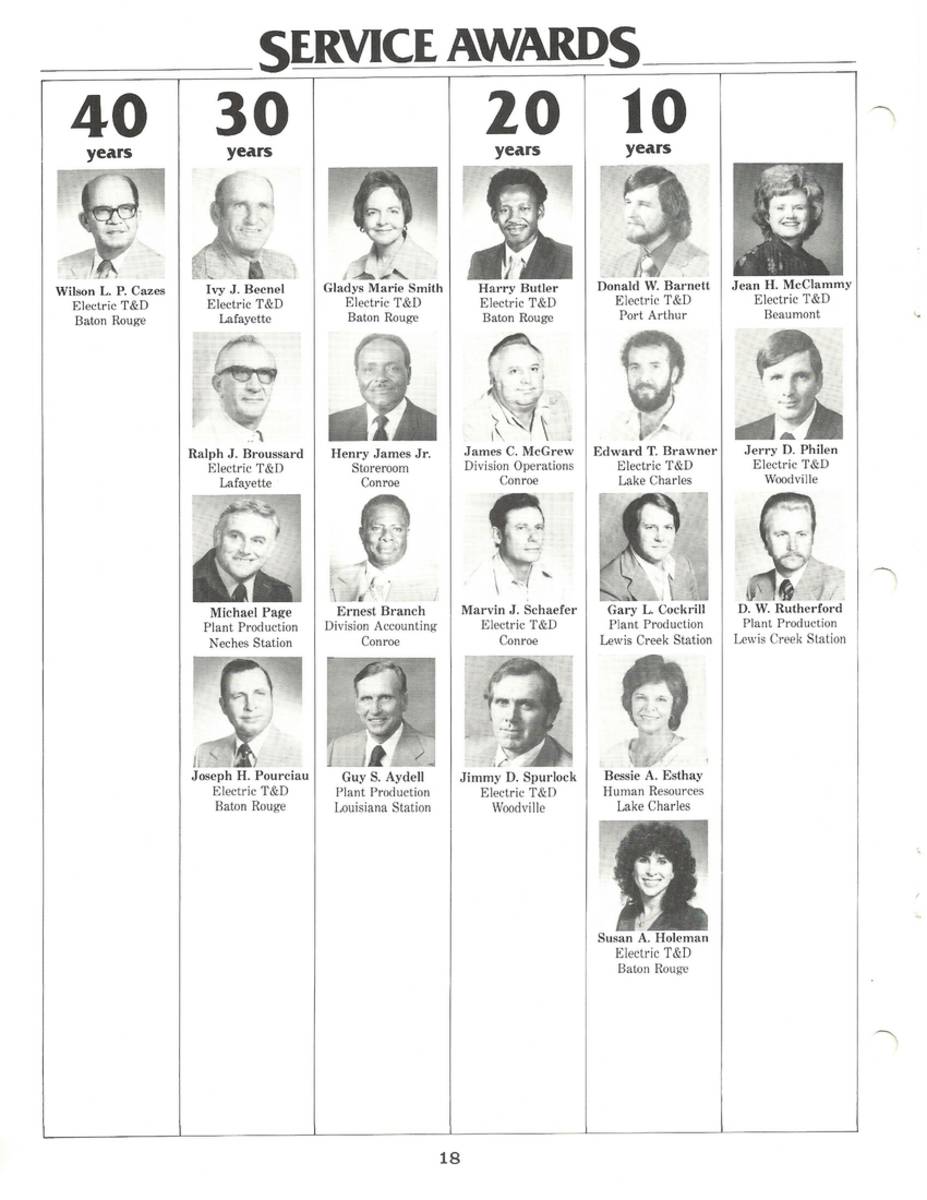 SERVICE AWARDS

40 years

Wilson L. P. Cazes
Electric T&D
Baton Rouge

30 years

Ivy J. Becnel
Electric T&D
Lafayette

Ralph J. Broussard
Electric T&D
Lafayette

Michael Page
Plant Production
Neches Station

Joseph H. Pourciau
Electric T&D
Baton Rouge

Gladys Marie Smith
Electric T&D
Baton Rouge

Henry James Jr.
Storeroom
Conroe

Ernest Branch
Division Accounting
Conroe

Guy S. Aydell
Plant Production
Louisiana Station

20 years

Harry Butler
Electric T&D
Baton Rouge

James C. McGrew
Division Operations
Conroe

Marvin J. Schaefer
Electric T&D
Conroe

Jimmy D. Spurlock
Electric T&D
Woodville

10 years

Donald W. Barnett
Electric T&D
Port Arthur

Edward T. Brawner
Electric T&D
Lake Charles

Gary L. Cockrill
Plant Production
Lewis Creek Station

Bessie A. Esthay
Human Resources
Lake Charles

Susan A. Holeman
Electric T&D
Baton Rouge

Jean H. McClammy
Electric T&D
Beaumont

Jerry D. Philen
Electric T&D
Woodville

D. W. Rutherford
Plant Production
Lewis Creek Station

18